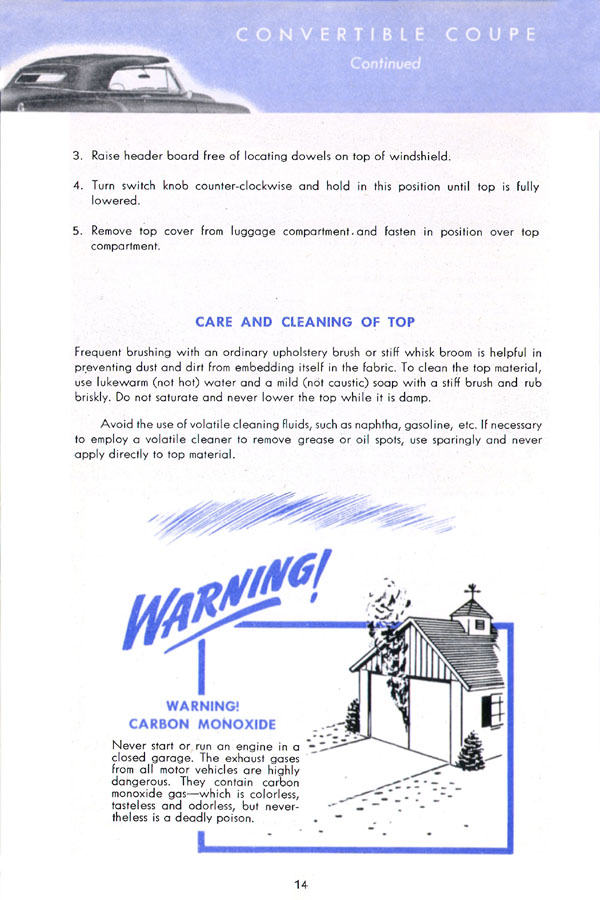 CONVERTIBLE COUPE
Continued

3. Raise header board free of locating dowels on top of windshield.

4. Turn switch knob counter-clockwise and hold in this position until top is fully lowered.

5. Remove top cover from luggage compartment and fasten in position over top compartment.

CARE AND CLEANING OF TOP

Frequent brushing with an ordinary upholstery brush or stiff whisk broom is helpful in preventing dust and dirt from embedding itself in the fabric. To clean the top material, use lukewarm (not hot) water and a mild (not caustic) soap with a stiff brush and rub briskly. Do not saturate and never lower the top while it is damp.

Avoid the use of volatile cleaning fluids, such as naphtha, gasoline, etc. If necessary to employ a volatile cleaner to remove grease or oil spots, use sparingly and never apply directly to top material.

WARNING!

WARNING!
CARBON MONOXIDE

Never start or run an engine in a closed garage. The exhaust gases from all motor vehicles are highly dangerous. They contain carbon monoxide gas—which is colorless, tasteless and odorless, but nevertheless is a deadly poison.

14